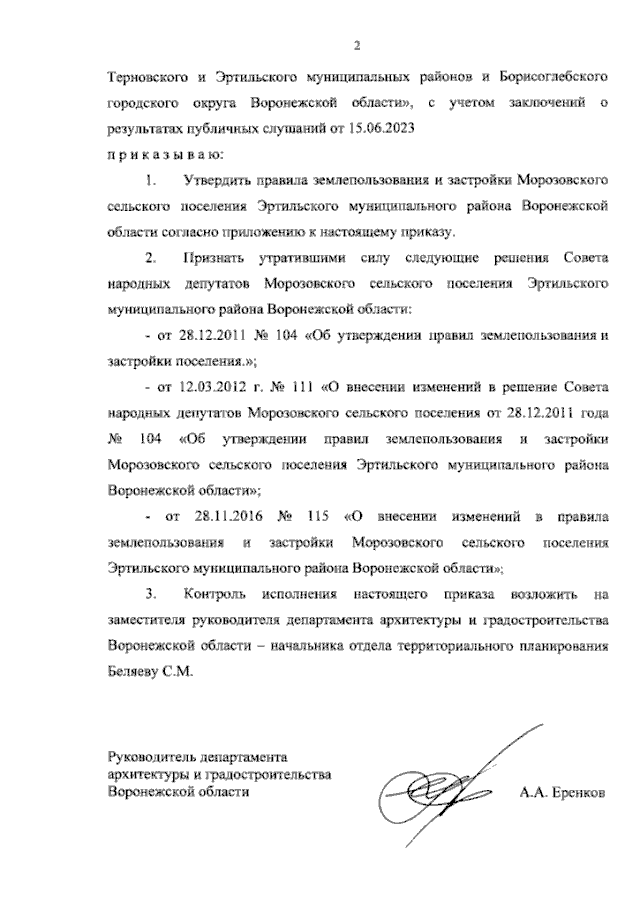 2

Терновского и Эртильского муниципальных районов и Борисоглебского городского округа Воронежской области», с учетом заключений о результатах публичных слушаний от 15.06.2023

п р и к а з ы в а ю:

1. Утвердить правила землепользования и застройки Морозовского сельского поселения Эртильского муниципального района Воронежской области согласно приложению к настоящему приказу.

2. Признать утратившими силу следующие решения Совета народных депутатов Морозовского сельского поселения Эртильского муниципального района Воронежской области:

- от 28.12.2011 № 104 «Об утверждении правил землепользования и застройки поселения.»;

- от 12.03.2012 г. № 111 «О внесении изменений в решение Совета народных депутатов Морозовского сельского поселения от 28.12.2011 года № 104 «Об утверждении правил землепользования и застройки Морозовского сельского поселения Эртильского муниципального района Воронежской области»;

- от 28.11.2016 № 115 «О внесении изменений в правила землепользования и застройки Морозовского сельского поселения Эртильского муниципального района Воронежской области»;

3. Контроль исполнения настоящего приказа возложить на заместителя руководителя департамента архитектуры и градостроительства Воронежской области – начальника отдела территориального планирования Беляеву С.М.

Руководитель департамента
архитектуры и градостроительства
Воронежской области

А.А. Еренков